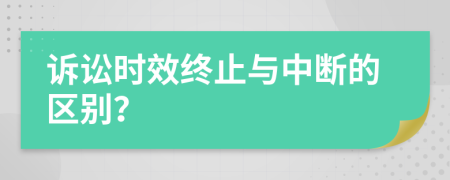 诉讼时效终止与中断的区别？